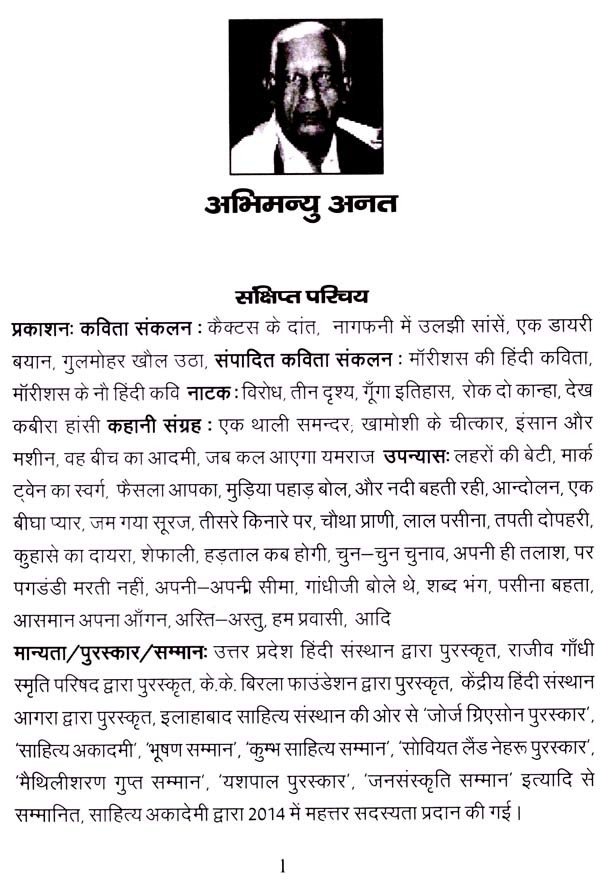 अभिमन्यु अनत

संक्षिप्त परिचय

प्रकाशनः कविता संकलन : कैक्टस के दांत, नागफनी में उलझी सांसें, एक डायरी बयान, गुलमोहर खौल उठा, संपादित कविता संकलन : मॉरीशस की हिंदी कविता, मॉरीशस के नौ हिंदी कवि नाटक : विरोध, तीन दृश्य, गूँगा इतिहास, रोक दो कान्हा, देख कबीरा हांसी कहानी संग्रह : एक थाली समन्दर, खामोशी के चीत्कार, इंसान और मशीन, वह बीच का आदमी, जब कल आएगा यमराज उपन्यासः लहरों की बेटी, मार्क ट्वेन का स्वर्ग, फैसला आपका, मुड़िया पहाड़ बोल, और नदी बहती रही, आन्दोलन, एक बीघा प्यार, जम गया सूरज, तीसरे किनारे पर, चौथा प्राणी, लाल पसीना, तपती दोपहरी, कुहासे का दायरा, शेफाली, हड़ताल कब होगी, चुन–चुन चुनाव, अपनी ही तलाश, पर पगडंडी मरती नहीं, अपनी–अपनी सीमा, गांधीजी बोले थे, शब्द भंग, पसीना बहता, आसमान अपना आँगन, अस्ति–अस्तु, हम प्रवासी, आदि

मान्यता/पुरस्कार/सम्मानः उत्तर प्रदेश हिंदी संस्थान द्वारा पुरस्कृत, राजीव गाँधी स्मृति परिषद द्वारा पुरस्कृत, के.के. बिरला फाउंडेशन द्वारा पुरस्कृत, केंद्रीय हिंदी संस्थान आगरा द्वारा पुरस्कृत, इलाहाबाद साहित्य संस्थान की ओर से 'जोर्ज ग्रिएसोन पुरस्कार', 'साहित्य अकादमी', 'भूषण सम्मान', 'कुम्भ साहित्य सम्मान', 'सोवियत लैंड नेहरू पुरस्कार', 'मैथिलीशरण गुप्त सम्मान', 'यशपाल पुरस्कार', 'जनसंस्कृति सम्मान' इत्यादि से सम्मानित, साहित्य अकादेमी द्वारा 2014 में महत्तर सदस्यता प्रदान की गई।

1